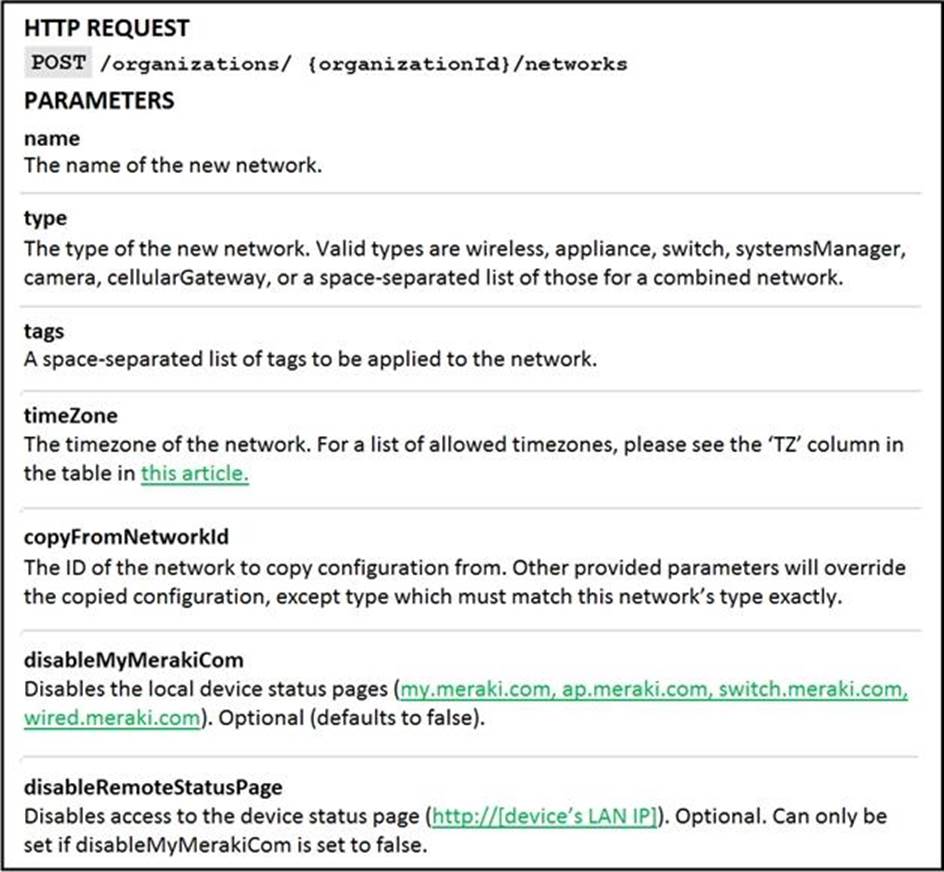 HTTP REQUEST

POST /organizations/ {organizationId}/networks

PARAMETERS

name
The name of the new network.

type
The type of the new network. Valid types are wireless, appliance, switch, systemsManager, camera, cellularGateway, or a space-separated list of those for a combined network.

tags
A space-separated list of tags to be applied to the network.

timeZone
The timezone of the network. For a list of allowed timezones, please see the 'TZ' column in the table in this article.

copyFromNetworkId
The ID of the network to copy configuration from. Other provided parameters will override the copied configuration, except type which must match this network's type exactly.

disableMyMerakiCom
Disables the local device status pages (my.meraki.com, ap.meraki.com, switch.meraki.com, wired.meraki.com). Optional (defaults to false).

disableRemoteStatusPage
Disables access to the device status page (http://[device's LAN IP]). Optional. Can only be set if disableMyMerakiCom is set to false.